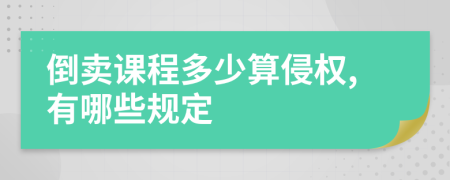 倒卖课程多少算侵权,有哪些规定